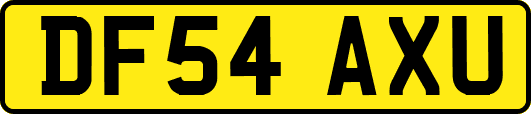 DF54 AXU